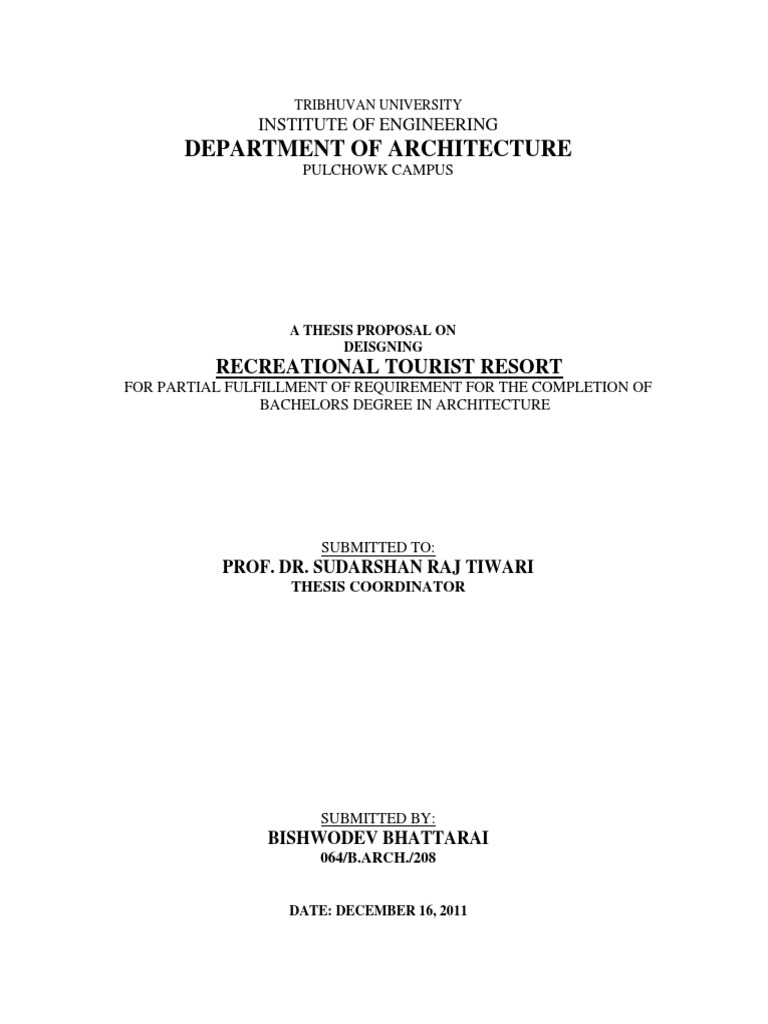 TRIBHUVAN UNIVERSITY
INSTITUTE OF ENGINEERING
DEPARTMENT OF ARCHITECTURE
PULCHOWK CAMPUS

A THESIS PROPOSAL ON
DEISGNING
RECREATIONAL TOURIST RESORT
FOR PARTIAL FULFILLMENT OF REQUIREMENT FOR THE COMPLETION OF BACHELORS DEGREE IN ARCHITECTURE

SUBMITTED TO:
PROF. DR. SUDARSHAN RAJ TIWARI
THESIS COORDINATOR

SUBMITTED BY:
BISHWODEV BHATTARAI
064/B.ARCH./208

DATE: DECEMBER 16, 2011